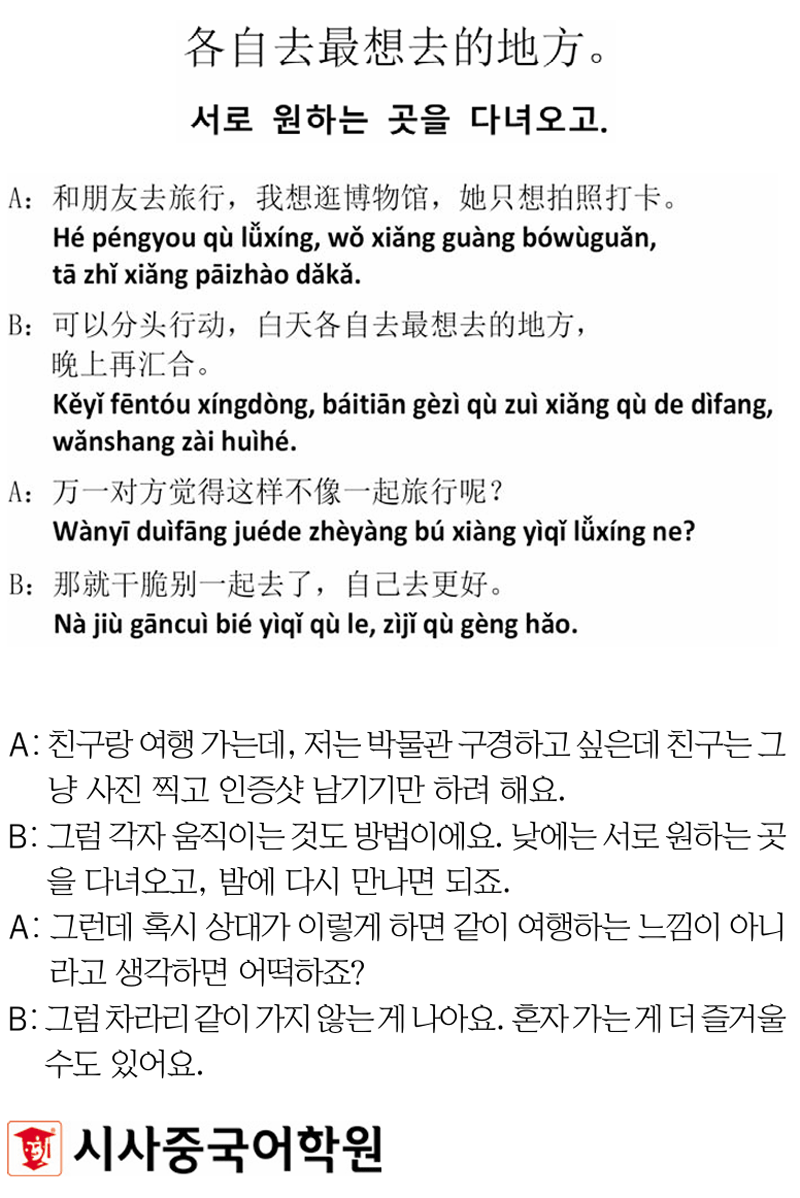 各自去最想去的地方。

서로 원하는 곳을 다녀오고.

A：和朋友去旅行，我想逛博物馆，她只想拍照打卡。
Hé péngyou qù lǚxíng, wǒ xiǎng guàng bówùguǎn, tā zhǐ xiǎng pāizhào dǎkǎ.

B：可以分头行动，白天各自去最想去的地方，晚上再汇合。
Kěyǐ fēntóu xíngdòng, báitiān gèzì qù zuì xiǎng qù de dìfang, wǎnshang zài huìhé.

A：万一对方觉得这样不像一起旅行呢？
Wànyī duìfāng juéde zhèyàng bú xiàng yìqǐ lǚxíng ne?

B：那就干脆别一起去了，自己去更好。
Nà jiù gāncuì bié yìqǐ qù le, zìjǐ qù gèng hǎo.

A: 친구랑 여행 가는데, 저는 박물관 구경하고 싶은데 친구는 그냥 사진 찍고 인증샷 남기기만 하려 해요.
B: 그럼 각자 움직이는 것도 방법이에요. 낮에는 서로 원하는 곳을 다녀오고, 밤에 다시 만나면 되죠.
A: 그런데 혹시 상대가 이렇게 하면 같이 여행하는 느낌이 아니라고 생각하면 어떡하죠?
B: 그럼 차라리 같이 가지 않는 게 나아요. 혼자 가는 게 더 즐거울 수도 있어요.

시사중국어학원